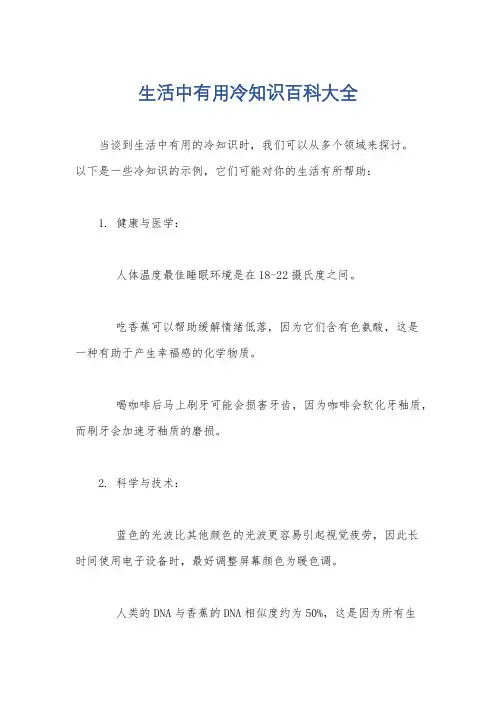 生活中有用冷知识百科大全

当谈到生活中有用的冷知识时，我们可以从多个领域来探讨。以下是一些冷知识的示例，它们可能对你的生活有所帮助：

1. 健康与医学：

人体温度最佳睡眠环境是在18-22摄氏度之间。

吃香蕉可以帮助缓解情绪低落，因为它们含有色氨酸，这是一种有助于产生幸福感的化学物质。

喝咖啡后马上刷牙可能会损害牙齿，因为咖啡会软化牙釉质，而刷牙会加速牙釉质的磨损。

2. 科学与技术：

蓝色的光波比其他颜色的光波更容易引起视觉疲劳，因此长时间使用电子设备时，最好调整屏幕颜色为暖色调。

人类的DNA与香蕉的DNA相似度约为50%，这是因为所有生